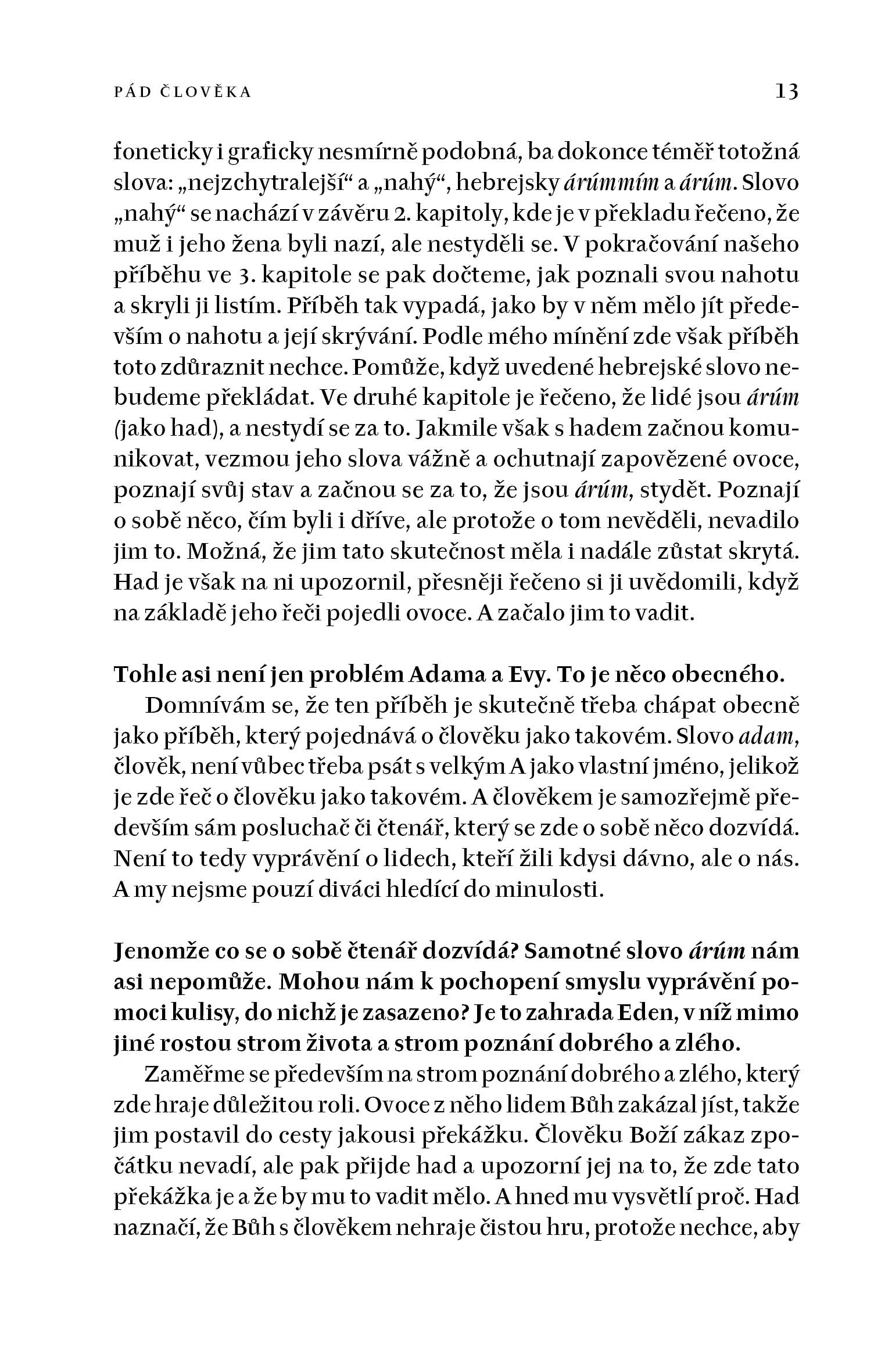 PÁD ČLOVĚKA 13

foneticky i graficky nesmírně podobná, ba dokonce téměř totožná slova: „nejzchytralejší“ a „nahý“, hebrejsky árúmmím a árúm. Slovo „nahý“ se nachází v závěru 2. kapitoly, kde je v překladu řečeno, že muž i jeho žena byli nazí, ale nestyděli se. V pokračování našeho příběhu ve 3. kapitole se pak dočteme, jak poznali svou nahotu a skryli ji listím. Příběh tak vypadá, jako by v něm mělo jít především o nahotu a její skrývání. Podle mého mínění zde však příběh toto zdůraznit nechce. Pomůže, když uvedené hebrejské slovo nebudeme překládat. Ve druhé kapitole je řečeno, že lidé jsou árúm (jako had), a nestydí se za to. Jakmile však s hadem začnou komunikovat, vezmou jeho slova vážně a ochutnají zapovězené ovoce, poznají svůj stav a začnou se za to, že jsou árúm, stydět. Poznají o sobě něco, čím byli i dříve, ale protože o tom nevěděli, nevadilo jim to. Možná, že jim tato skutečnost měla i nadále zůstat skrytá. Had je však na ni upozornil, přesněji řečeno si ji uvědomili, když na základě jeho řeči pojedli ovoce. A začalo jim to vadit.

Tohle asi není jen problém Adama a Evy. To je něco obecného.

Domnívám se, že ten příběh je skutečně třeba chápat obecně jako příběh, který pojednává o člověku jako takovém. Slovo adam, člověk, není vůbec třeba psát s velkým A jako vlastní jméno, jelikož je zde řeč o člověku jako takovém. A člověkem je samozřejmě především sám posluchač či čtenář, který se zde o sobě něco dozvídá. Není to tedy vyprávění o lidech, kteří žili kdysi dávno, ale o nás. A my nejsme pouzí diváci hledící do minulosti.

Jenomže co se o sobě čtenář dozvídá? Samotné slovo árúm nám asi nepomůže. Mohou nám k pochopení smyslu vyprávění pomoci kulisy, do nichž je zasazeno? Je to zahrada Eden, v níž mimo jiné rostou strom života a strom poznání dobrého a zlého.

Zaměřme se především na strom poznání dobrého a zlého, který zde hraje důležitou roli. Ovoce z něho lidem Bůh zakázal jíst, takže jim postavil do cesty jakousi překážku. Člověku Boží zákaz zpočátku nevadí, ale pak přijde had a upozorní jej na to, že zde tato překážka je a že by mu to vadit mělo. A hned mu vysvětlí proč. Had naznačí, že Bůh s člověkem nehraje čistou hru, protože nechce, aby